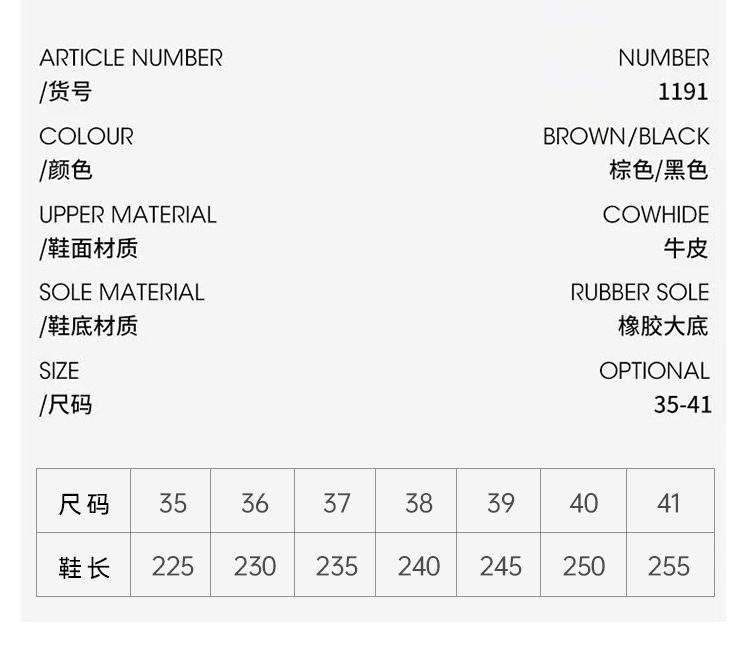 ARTICLE NUMBER
/货号

NUMBER
1191

COLOUR
/颜色

BROWN/BLACK
棕色/黑色

UPPER MATERIAL
/鞋面材质

COWHIDE
牛皮

SOLE MATERIAL
/鞋底材质

RUBBER SOLE
橡胶大底

SIZE
/尺码

OPTIONAL
35-41

| 尺码 | 35 | 36 | 37 | 38 | 39 | 40 | 41 |
|---|---|---|---|---|---|---|---|
| 鞋长 | 225 | 230 | 235 | 240 | 245 | 250 | 255 |